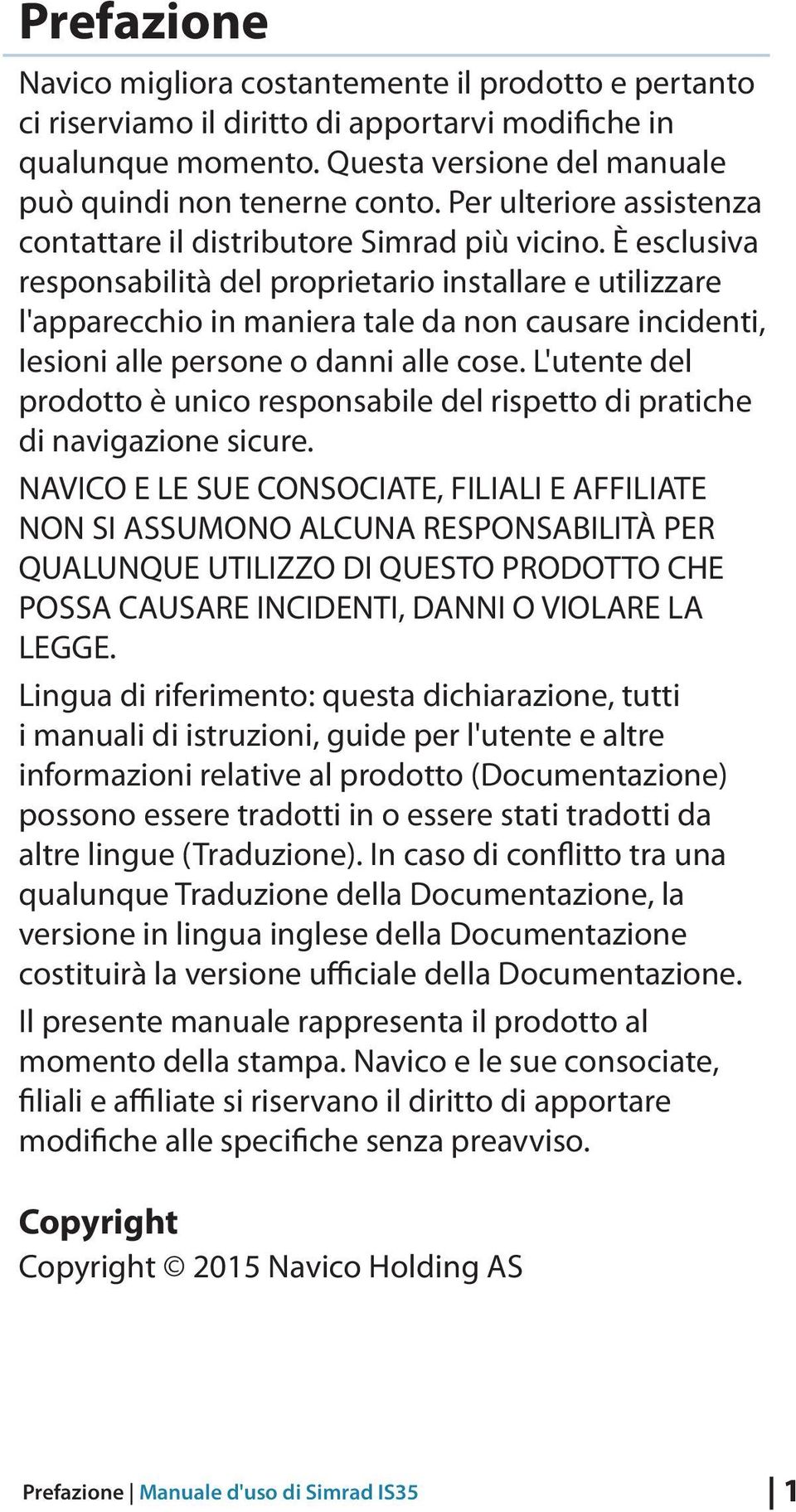 Prefazione

Navico migliora costantemente il prodotto e pertanto ci riserviamo il diritto di apportarvi modifiche in qualunque momento. Questa versione del manuale può quindi non tenerne conto. Per ulteriore assistenza contattare il distributore Simrad più vicino. È esclusiva responsabilità del proprietario installare e utilizzare l'apparecchio in maniera tale da non causare incidenti, lesioni alle persone o danni alle cose. L'utente del prodotto è unico responsabile del rispetto di pratiche di navigazione sicure.

NAVICO E LE SUE CONSOCIATE, FILIALI E AFFILIATE NON SI ASSUMONO ALCUNA RESPONSABILITÀ PER QUALUNQUE UTILIZZO DI QUESTO PRODOTTO CHE POSSA CAUSARE INCIDENTI, DANNI O VIOLARE LA LEGGE.

Lingua di riferimento: questa dichiarazione, tutti i manuali di istruzioni, guide per l'utente e altre informazioni relative al prodotto (Documentazione) possono essere tradotti in o essere stati tradotti da altre lingue (Traduzione). In caso di conflitto tra una qualunque Traduzione della Documentazione, la versione in lingua inglese della Documentazione costituirà la versione ufficiale della Documentazione.

Il presente manuale rappresenta il prodotto al momento della stampa. Navico e le sue consociate, filiali e affiliate si riservano il diritto di apportare modifiche alle specifiche senza preavviso.

Copyright

Copyright © 2015 Navico Holding AS

Prefazione | Manuale d'uso di Simrad IS35 | 1